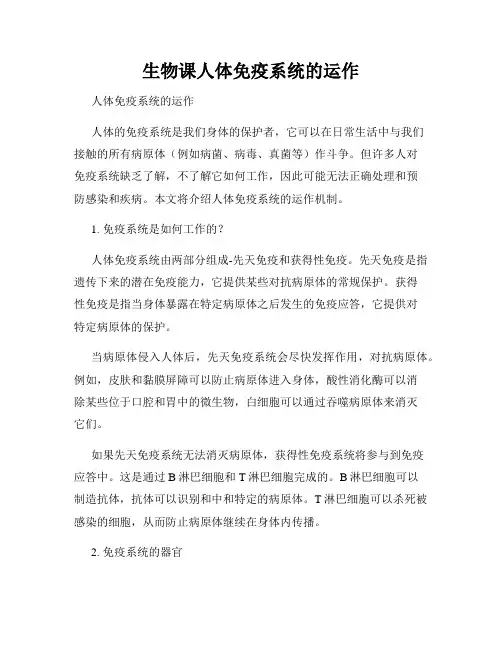 生物课人体免疫系统的运作

人体免疫系统的运作

人体的免疫系统是我们身体的保护者，它可以在日常生活中与我们接触的所有病原体（例如病菌、病毒、真菌等）作斗争。但许多人对免疫系统缺乏了解，不了解它如何工作，因此可能无法正确处理和预防感染和疾病。本文将介绍人体免疫系统的运作机制。

1. 免疫系统是如何工作的？

人体免疫系统由两部分组成-先天免疫和获得性免疫。先天免疫是指遗传下来的潜在免疫能力，它提供某些对抗病原体的常规保护。获得性免疫是指当身体暴露在特定病原体之后发生的免疫应答，它提供对特定病原体的保护。

当病原体侵入人体后，先天免疫系统会尽快发挥作用，对抗病原体。例如，皮肤和黏膜屏障可以防止病原体进入身体，酸性消化酶可以消除某些位于口腔和胃中的微生物，白细胞可以通过吞噬病原体来消灭它们。

如果先天免疫系统无法消灭病原体，获得性免疫系统将参与到免疫应答中。这是通过 B 淋巴细胞和 T 淋巴细胞完成的。B 淋巴细胞可以制造抗体，抗体可以识别和中和特定的病原体。T 淋巴细胞可以杀死被感染的细胞，从而防止病原体继续在身体内传播。

2. 免疫系统的器官